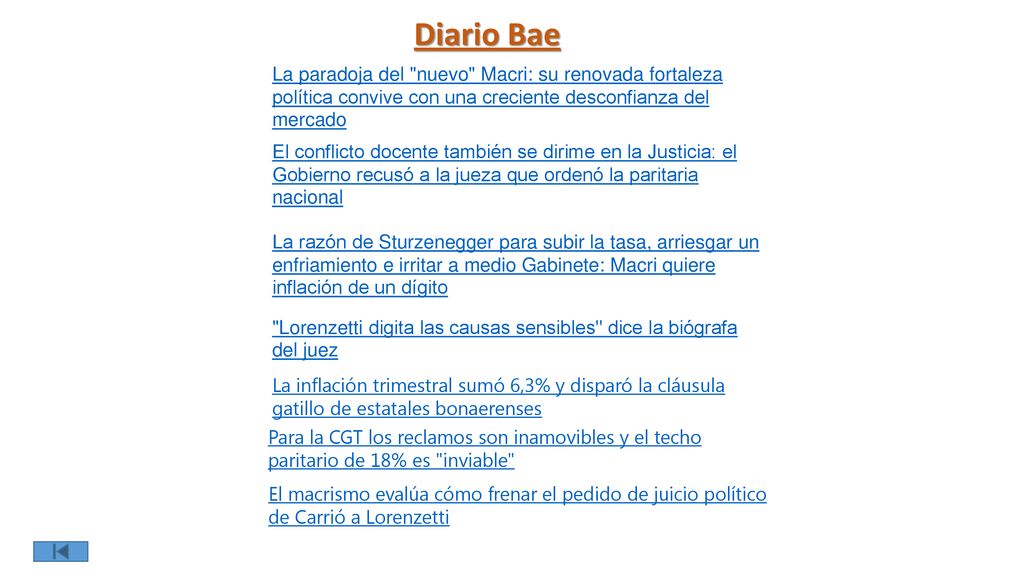 Diario Bae

La paradoja del "nuevo" Macri: su renovada fortaleza política convive con una creciente desconfianza del mercado

El conflicto docente también se dirime en la Justicia: el Gobierno recusó a la jueza que ordenó la paritaria nacional

La razón de Sturzenegger para subir la tasa, arriesgar un enfriamiento e irritar a medio Gabinete: Macri quiere inflación de un dígito

"Lorenzetti digita las causas sensibles" dice la biógrafa del juez

La inflación trimestral sumó 6,3% y disparó la cláusula gatillo de estatales bonaerenses

Para la CGT los reclamos son inamovibles y el techo paritario de 18% es "inviable"

El macrismo evalúa cómo frenar el pedido de juicio político de Carrió a Lorenzetti